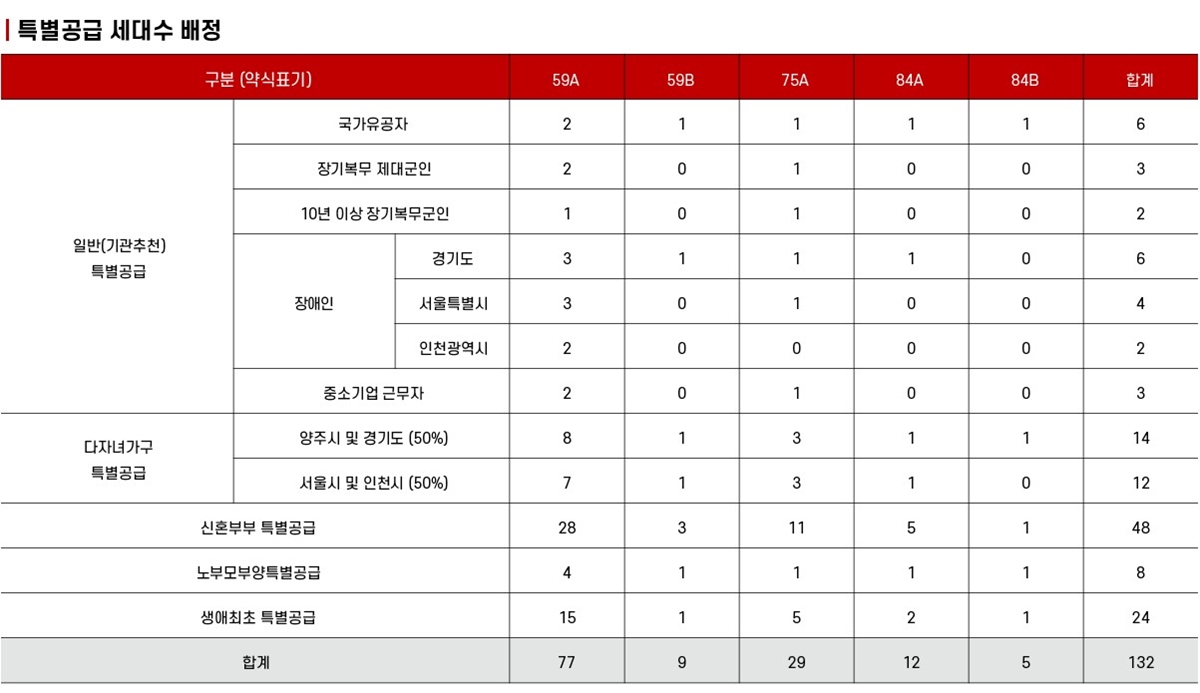 특별공급 세대수 배정

| 구분 (약식표기) | | | 59A | 59B | 75A | 84A | 84B | 합계 |
|---|---|---|---|---|---|---|---|---|
| 일반(기관추천) 특별공급 | 국가유공자 | | 2 | 1 | 1 | 1 | 1 | 6 |
| | 장기복무 제대군인 | | 2 | 0 | 1 | 0 | 0 | 3 |
| | 10년 이상 장기복무군인 | | 1 | 0 | 1 | 0 | 0 | 2 |
| | 장애인 | 경기도 | 3 | 1 | 1 | 1 | 0 | 6 |
| | | 서울특별시 | 3 | 0 | 1 | 0 | 0 | 4 |
| | | 인천광역시 | 2 | 0 | 0 | 0 | 0 | 2 |
| | 중소기업 근무자 | | 2 | 0 | 1 | 0 | 0 | 3 |
| 다자녀가구 특별공급 | 양주시 및 경기도 (50%) | | 8 | 1 | 3 | 1 | 1 | 14 |
| | 서울시 및 인천시 (50%) | | 7 | 1 | 3 | 1 | 0 | 12 |
| 신혼부부 특별공급 | | | 28 | 3 | 11 | 5 | 1 | 48 |
| 노부모부양특별공급 | | | 4 | 1 | 1 | 1 | 1 | 8 |
| 생애최초 특별공급 | | | 15 | 1 | 5 | 2 | 1 | 24 |
| 합계 | | | 77 | 9 | 29 | 12 | 5 | 132 |